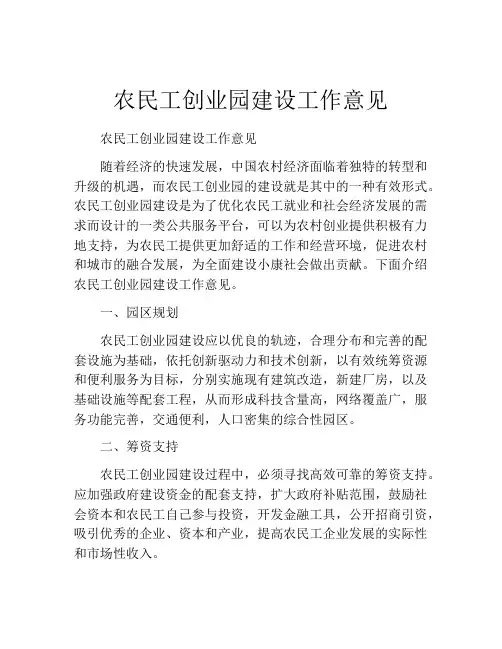 农民工创业园建设工作意见

农民工创业园建设工作意见

随着经济的快速发展，中国农村经济面临着独特的转型和升级的机遇，而农民工创业园的建设就是其中的一种有效形式。农民工创业园建设是为了优化农民工就业和社会经济发展的需求而设计的一类公共服务平台，可以为农村创业提供积极有力地支持，为农民工提供更加舒适的工作和经营环境，促进农村和城市的融合发展，为全面建设小康社会做出贡献。下面介绍农民工创业园建设工作意见。

一、园区规划

农民工创业园建设应以优良的轨迹，合理分布和完善的配套设施为基础，依托创新驱动力和技术创新，以有效统筹资源和便利服务为目标，分别实施现有建筑改造，新建厂房，以及基础设施等配套工程，从而形成科技含量高，网络覆盖广，服务功能完善，交通便利，人口密集的综合性园区。

二、筹资支持

农民工创业园建设过程中，必须寻找高效可靠的筹资支持。应加强政府建设资金的配套支持，扩大政府补贴范围，鼓励社会资本和农民工自己参与投资，开发金融工具，公开招商引资，吸引优秀的企业、资本和产业，提高农民工企业发展的实际性和市场性收入。